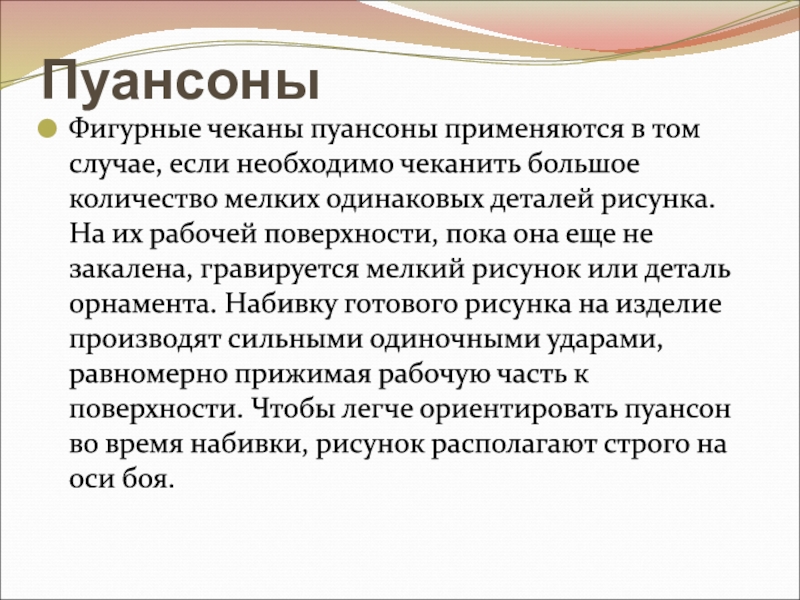 Пуансоны

Фигурные чеканы пуансоны применяются в том случае, если необходимо чеканить большое количество мелких одинаковых деталей рисунка. На их рабочей поверхности, пока она еще не закалена, гравируется мелкий рисунок или деталь орнамента. Набивку готового рисунка на изделие производят сильными одиночными ударами, равномерно прижимая рабочую часть к поверхности. Чтобы легче ориентировать пуансон во время набивки, рисунок располагают строго на оси боя.